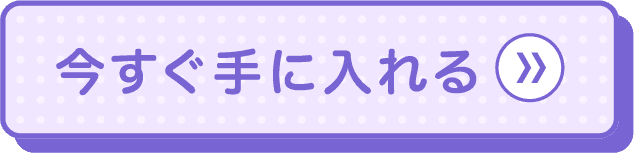 今すぐ手に入れる »